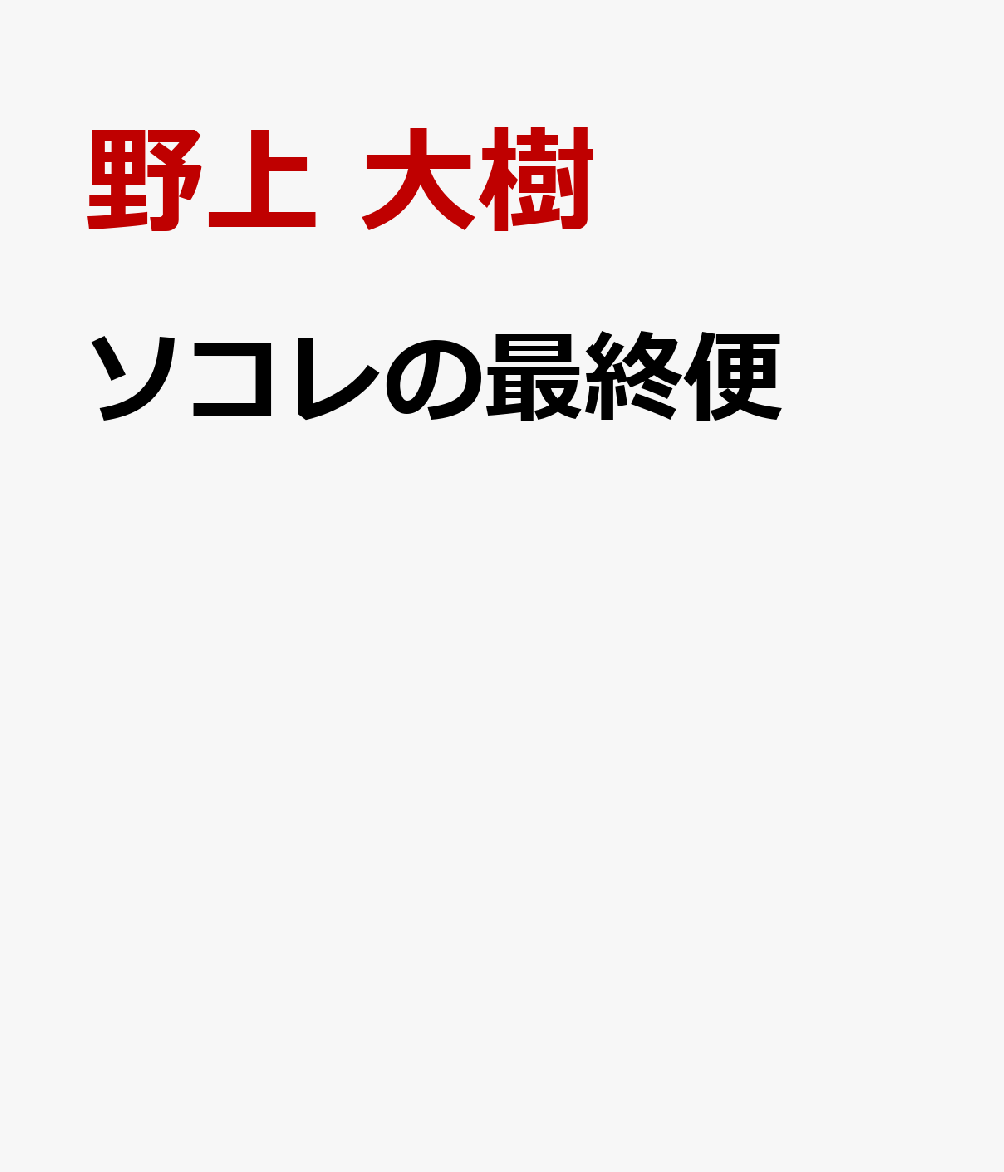 野上 大樹

ソコレの最終便